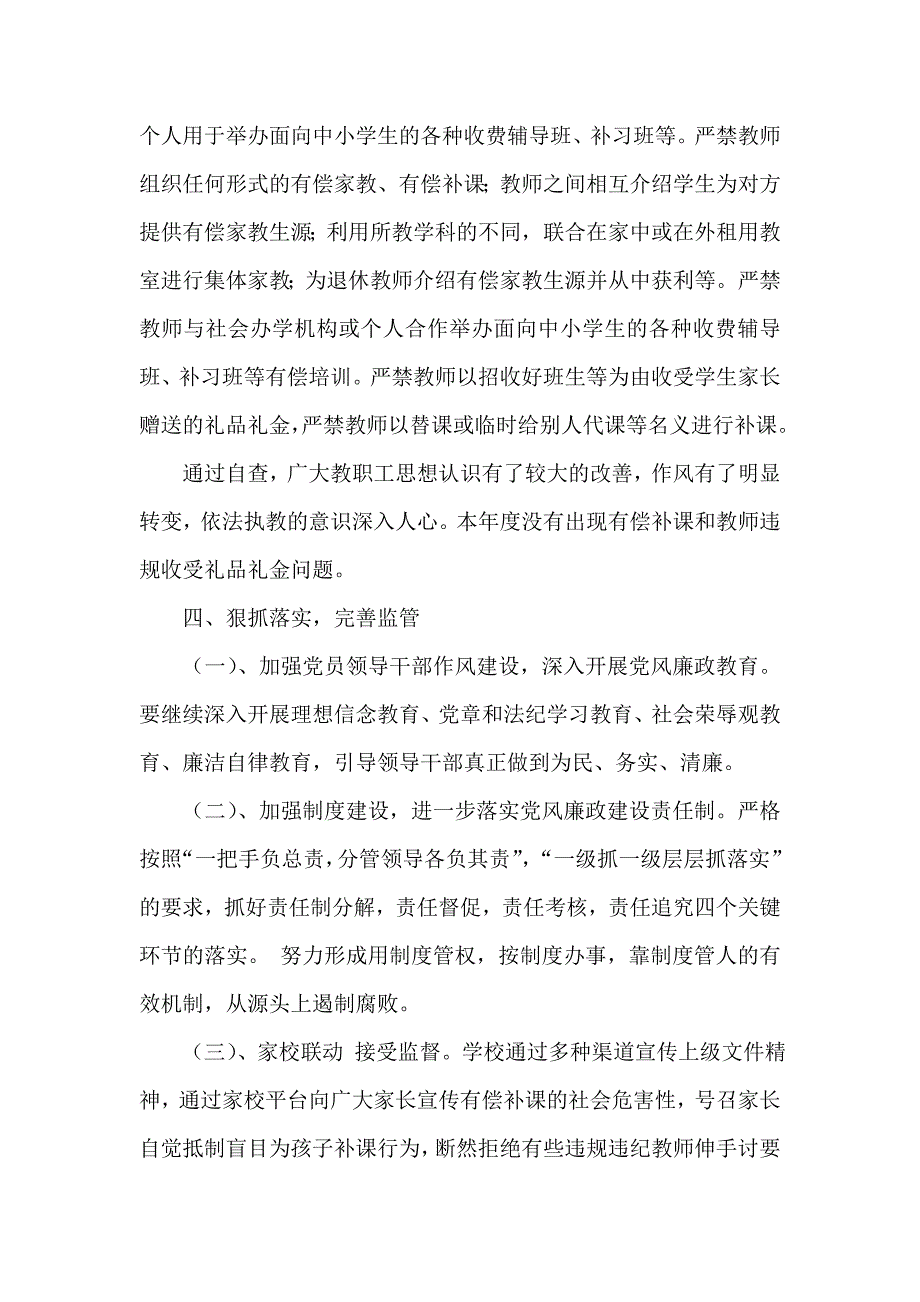 个人用于举办面向中小学生的各种收费辅导班、补习班等。严禁教师组织任何形式的有偿家教、有偿补课；教师之间相互介绍学生为对方提供有偿家教生源；利用所教学科的不同，联合在家中或在外租用教室进行集体家教；为退休教师介绍有偿家教生源并从中获利等。严禁教师与社会办学机构或个人合作举办面向中小学生的各种收费辅导班、补习班等有偿培训。严禁教师以招收好班生等为由收受学生家长赠送的礼品礼金，严禁教师以替课或临时给别人代课等名义进行补课。

通过自查，广大教职工思想认识有了较大的改善，作风有了明显转变，依法执教的意识深入人心。本年度没有出现有偿补课和教师违规收受礼品礼金问题。

四、狠抓落实，完善监管

（一）、加强党员领导干部作风建设，深入开展党风廉政教育。要继续深入开展理想信念教育、党章和法纪学习教育、社会荣辱观教育、廉洁自律教育，引导领导干部真正做到为民、务实、清廉。

（二）、加强制度建设，进一步落实党风廉政建设责任制。严格按照“一把手负总责，分管领导各负其责”，“一级抓一级层层抓落实”的要求，抓好责任制分解，责任督促，责任考核，责任追究四个关键环节的落实。 努力形成用制度管权，按制度办事，靠制度管人的有效机制，从源头上遏制腐败。

（三）、家校联动 接受监督。学校通过多种渠道宣传上级文件精神，通过家校平台向广大家长宣传有偿补课的社会危害性，号召家长自觉抵制盲目为孩子补课行为，断然拒绝有些违规违纪教师伸手讨要